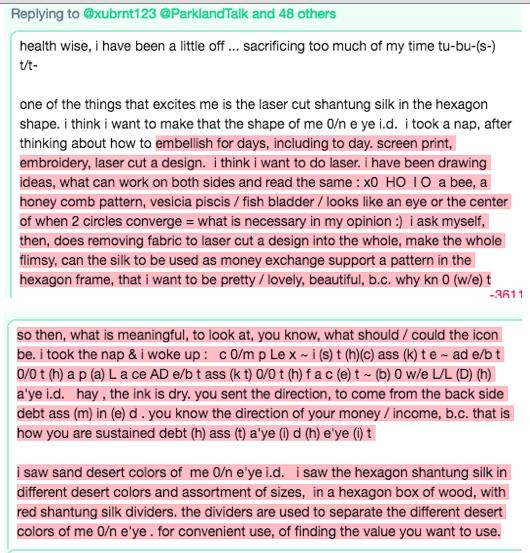 Replying to @xubrnt123 @ParklandTalk and 48 others

health wise, i have been a little off ... sacrificing too much of my time tu-bu-(s-) t/t-

one of the things that excites me is the laser cut shantung silk in the hexagon shape. i think i want to make that the shape of me 0/n e ye i.d. i took a nap, after thinking about how to embellish for days, including to day. screen print, embroidery, laser cut a design. i think i want to do laser. i have been drawing ideas, what can work on both sides and read the same : x0 HO I O a bee, a honey comb pattern, vesicia piscis / fish bladder / looks like an eye or the center of when 2 circles converge = what is necessary in my opinion :) i ask myself, then, does removing fabric to laser cut a design into the whole, make the whole flimsy, can the silk to be used as money exchange support a pattern in the hexagon frame, that i want to be pretty / lovely, beautiful, b.c. why kn 0 (w/e) t

-3611

so then, what is meaningful, to look at, you know, what should / could the icon be. i took the nap & i woke up : c 0/m p Le x ~ i (s) t (h)(c) ass (k) t e ~ ad e/b t 0/0 t (h) a p (a) L a ce AD e/b t ass (k t) 0/0 t (h) f a c (e) t ~ (b) 0 w/e L/L (D) (h) a'ye i.d. hay , the ink is dry. you sent the direction, to come from the back side debt ass (m) in (e) d . you know the direction of your money / income, b.c. that is how you are sustained debt (h) ass (t) a'ye (i) d (h) e'ye (i) t

i saw sand desert colors of me 0/n e'ye i.d. i saw the hexagon shantung silk in different desert colors and assortment of sizes, in a hexagon box of wood, with red shantung silk dividers. the dividers are used to separate the different desert colors of me 0/n e'ye . for convenient use, of finding the value you want to use.